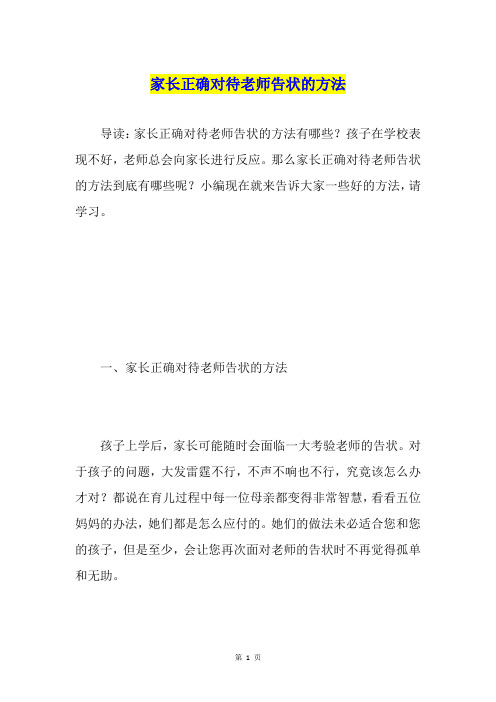 家长正确对待老师告状的方法

导读：家长正确对待老师告状的方法有哪些？孩子在学校表现不好，老师总会向家长进行反应。那么家长正确对待老师告状的方法到底有哪些呢？小编现在就来告诉大家一些好的方法，请学习。

一、家长正确对待老师告状的方法

孩子上学后，家长可能随时会面临一大考验老师的告状。对于孩子的问题，大发雷霆不行，不声不响也不行，究竟该怎么办才对？都说在育儿过程中每一位母亲都变得非常智慧，看看五位妈妈的办法，她们都是怎么应付的。她们的做法未必适合您和您的孩子，但是至少，会让您再次面对老师的告状时不再觉得孤单和无助。

第 1 页